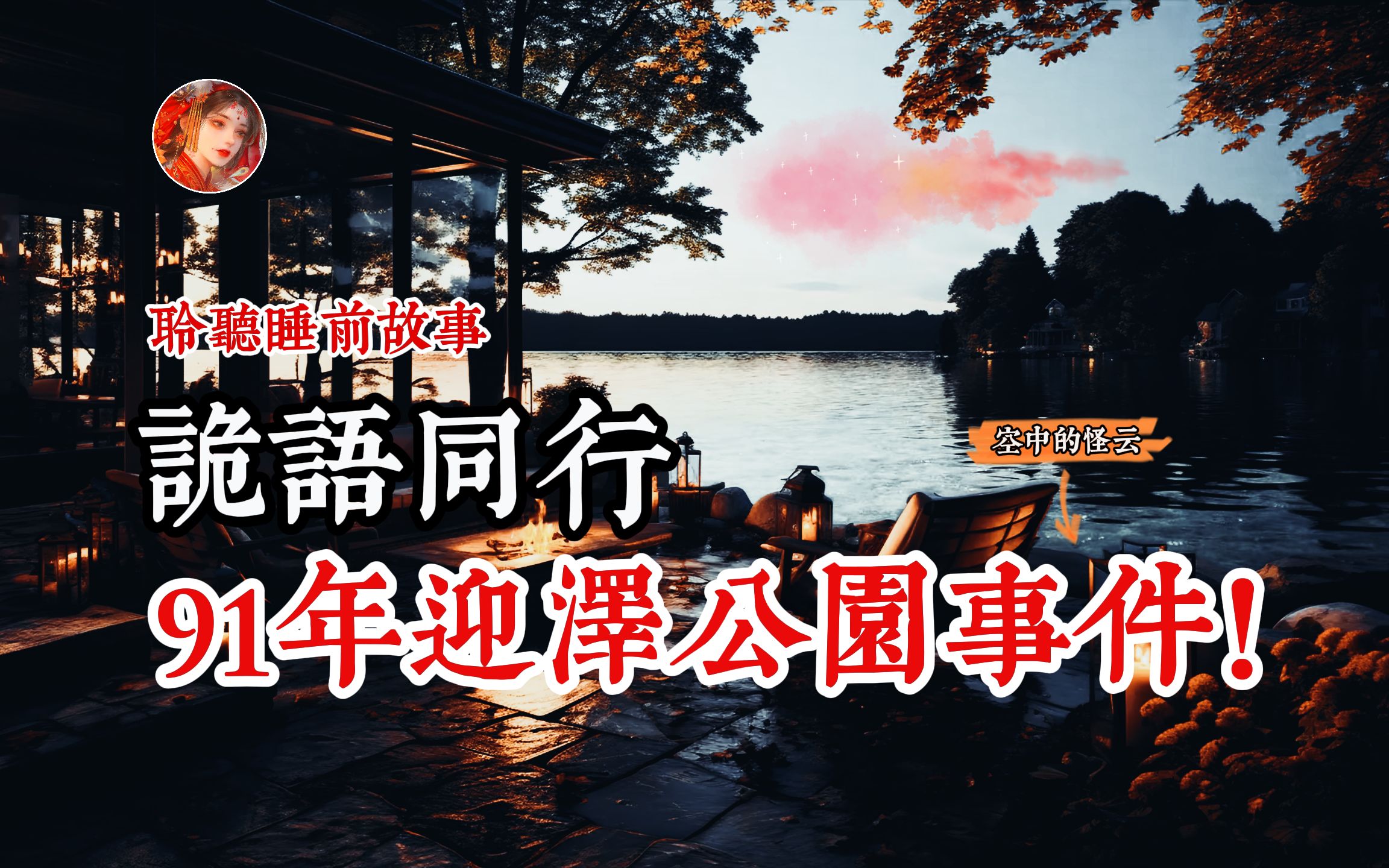 聆聽睡前故事

詭語同行

空中的怪云

91年迎澤公園事件！